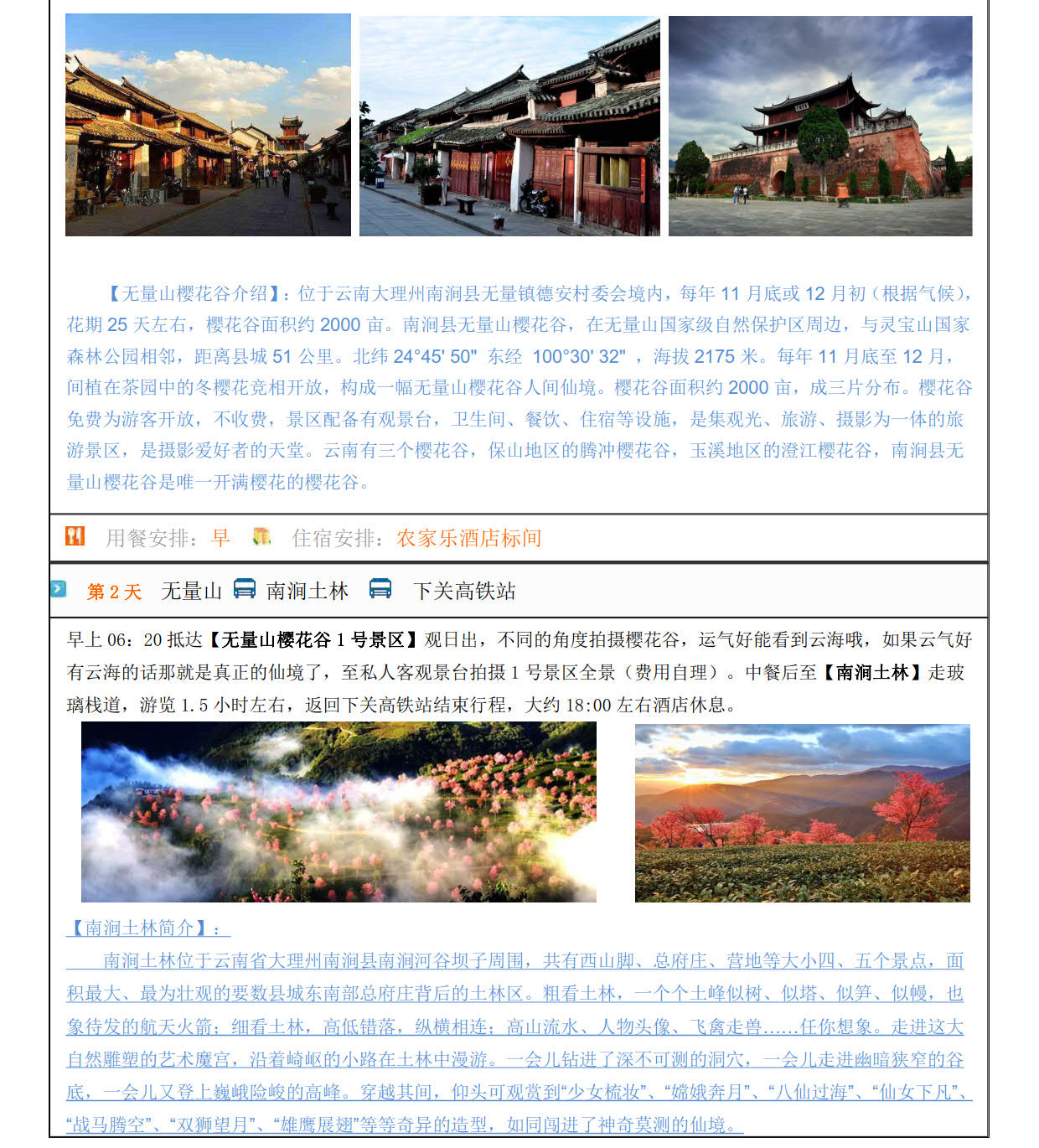 【无量山樱花谷介绍】：位于云南大理州南涧县无量镇德安村委会境内，每年 11 月底或 12 月初（根据气候），花期 25 天左右，樱花谷面积约 2000 亩。南涧县无量山樱花谷，在无量山国家级自然保护区周边，与灵宝山国家森林公园相邻，距离县城 51 公里。北纬 24°45' 50" 东经 100°30' 32" ，海拔 2175 米。每年 11 月底至 12 月，间植在茶园中的冬樱花竞相开放，构成一幅无量山樱花谷人间仙境。樱花谷面积约 2000 亩，成三片分布。樱花谷免费为游客开放，不收费，景区配备有观景台，卫生间、餐饮、住宿等设施，是集观光、旅游、摄影为一体的旅游景区，是摄影爱好者的天堂。云南有三个樱花谷，保山地区的腾冲樱花谷，玉溪地区的澄江樱花谷，南涧县无量山樱花谷是唯一开满樱花的樱花谷。

用餐安排：早 住宿安排：农家乐酒店标间

第 2 天 无量山 南涧土林 下关高铁站

早上 06：20 抵达【无量山樱花谷 1 号景区】观日出，不同的角度拍摄樱花谷，运气好能看到云海哦，如果云气好有云海的话那就是真正的仙境了，至私人客观景台拍摄 1 号景区全景（费用自理）。中餐后至【南涧土林】走玻璃栈道，游览 1.5 小时左右，返回下关高铁站结束行程，大约 18:00 左右酒店休息。

【南涧土林简介】：

南涧土林位于云南省大理州南涧县南涧河谷坝子周围，共有西山脚、总府庄、营地等大小四、五个景点，面积最大、最为壮观的要数县城东南部总府庄背后的土林区。粗看土林，一个个土峰似树、似塔、似笋、似幔，也象待发的航天火箭；细看土林，高低错落，纵横相连；高山流水、人物头像、飞禽走兽……任你想象。走进这大自然雕塑的艺术魔宫，沿着崎岖的小路在土林中漫游。一会儿钻进了深不可测的洞穴，一会儿走进幽暗狭窄的谷底，一会儿又登上巍峨险峻的高峰。穿越其间，仰头可观赏到“少女梳妆”、“嫦娥奔月”、“八仙过海”、“仙女下凡”、“战马腾空”、“双狮望月”、“雄鹰展翅”等等奇异的造型，如同闯进了神奇莫测的仙境。